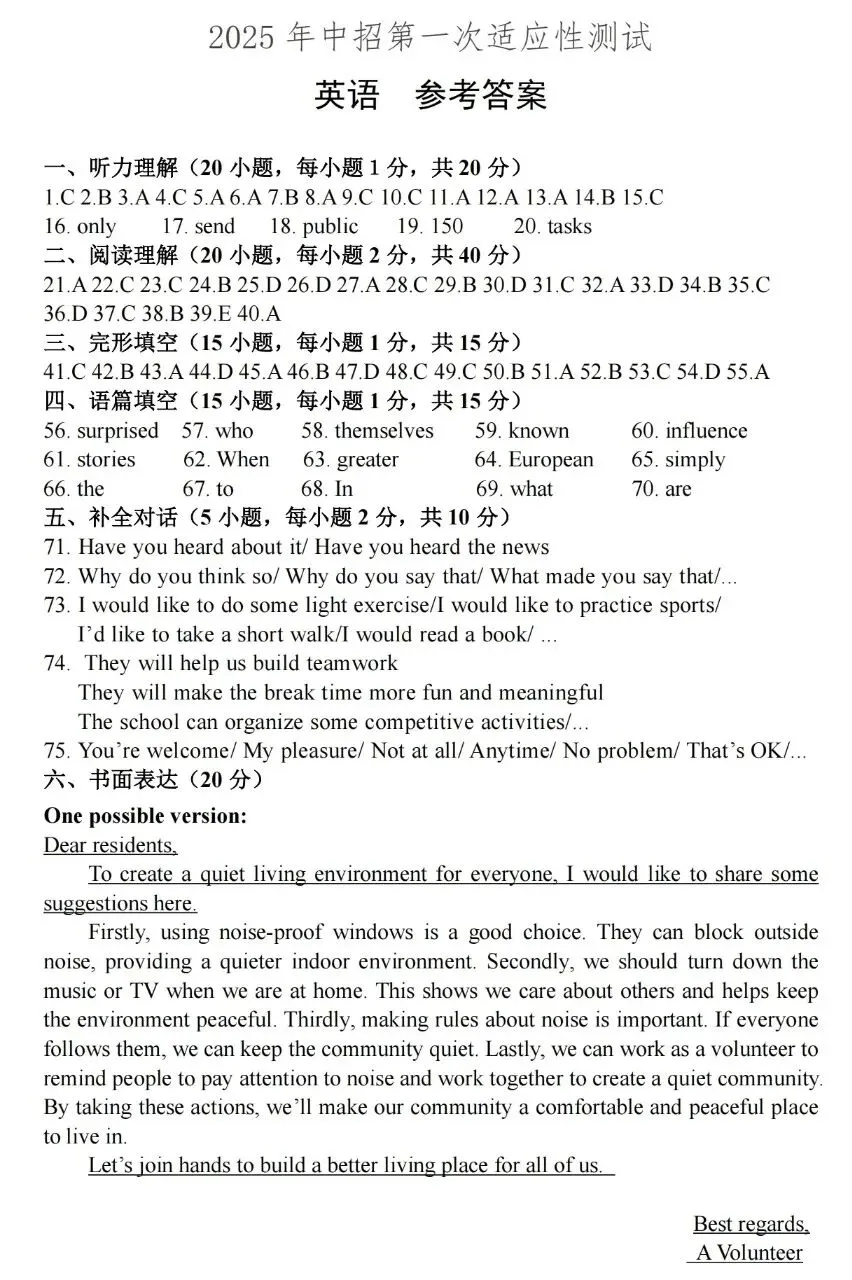 2025 年中招第一次适应性测试

英语　参考答案

一、听力理解（20 小题，每小题 1 分，共 20 分）
1.C 2.B 3.A 4.C 5.A 6.A 7.B 8.A 9.C 10.C 11.A 12.A 13.A 14.B 15.C
16. only　17. send　18. public　19. 150　20. tasks
二、阅读理解（20 小题，每小题 2 分，共 40 分）
21.A 22.C 23.C 24.B 25.D 26.D 27.A 28.C 29.B 30.D 31.C 32.A 33.D 34.B 35.C 36.D 37.C 38.B 39.E 40.A
三、完形填空（15 小题，每小题 1 分，共 15 分）
41.C 42.B 43.A 44.D 45.A 46.B 47.D 48.C 49.C 50.B 51.A 52.B 53.C 54.D 55.A
四、语篇填空（15 小题，每小题 1 分，共 15 分）
56. surprised　57. who　58. themselves　59. known　60. influence
61. stories　62. When　63. greater　64. European　65. simply
66. the　67. to　68. In　69. what　70. are
五、补全对话（5 小题，每小题 2 分，共 10 分）
71. Have you heard about it/ Have you heard the news
72. Why do you think so/ Why do you say that/ What made you say that/...
73. I would like to do some light exercise/I would like to practice sports/ I'd like to take a short walk/I would read a book/ ...
74. They will help us build teamwork
They will make the break time more fun and meaningful
The school can organize some competitive activities/...
75. You're welcome/ My pleasure/ Not at all/ Anytime/ No problem/ That's OK/...
六、书面表达（20 分）
One possible version:
Dear residents,
To create a quiet living environment for everyone, I would like to share some suggestions here.
Firstly, using noise-proof windows is a good choice. They can block outside noise, providing a quieter indoor environment. Secondly, we should turn down the music or TV when we are at home. This shows we care about others and helps keep the environment peaceful. Thirdly, making rules about noise is important. If everyone follows them, we can keep the community quiet. Lastly, we can work as a volunteer to remind people to pay attention to noise and work together to create a quiet community. By taking these actions, we'll make our community a comfortable and peaceful place to live in.
Let's join hands to build a better living place for all of us.

Best regards,
A Volunteer